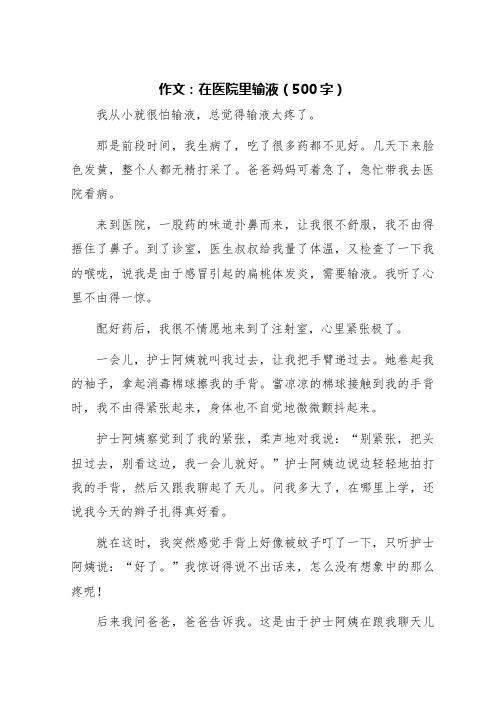 作文：在医院里输液（500字）

我从小就很怕输液，总觉得输液太疼了。

那是前段时间，我生病了，吃了很多药都不见好。几天下来脸色发黄，整个人都无精打采了。爸爸妈妈可着急了，急忙带我去医院看病。

来到医院，一股药的味道扑鼻而来，让我很不舒服，我不由得捂住了鼻子。到了诊室，医生叔叔给我量了体温，又检查了一下我的喉咙，说我是由于感冒引起的扁桃体发炎，需要输液。我听了心里不由得一惊。

配好药后，我很不情愿地来到了注射室，心里紧张极了。

一会儿，护士阿姨就叫我过去，让我把手臂递过去。她卷起我的袖子，拿起消毒棉球擦我的手背。當凉凉的棉球接触到我的手背时，我不由得紧张起来，身体也不自觉地微微颤抖起来。

护士阿姨察觉到了我的紧张，柔声地对我说：“别紧张，把头扭过去，别看这边，我一会儿就好。”护士阿姨边说边轻轻地拍打我的手背，然后又跟我聊起了天儿。问我多大了，在哪里上学，还说我今天的辫子扎得真好看。

就在这时，我突然感觉手背上好像被蚊子叮了一下，只听护士阿姨说：“好了。”我惊讶得说不出话来，怎么没有想象中的那么疼呢！

后来我问爸爸，爸爸告诉我。这是由于护士阿姨在跟我聊天儿